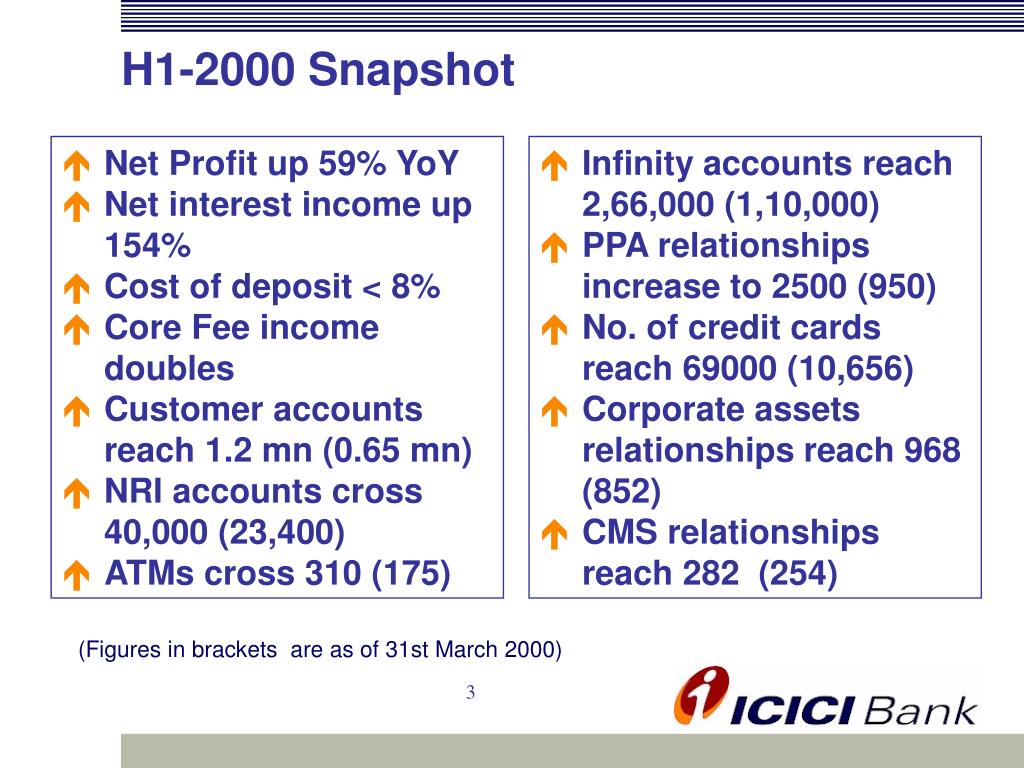 H1-2000 Snapshot

Net Profit up 59% YoY
Net interest income up 154%
Cost of deposit < 8%
Core Fee income doubles
Customer accounts reach 1.2 mn (0.65 mn)
NRI accounts cross 40,000 (23,400)
ATMs cross 310 (175)

Infinity accounts reach 2,66,000 (1,10,000)
PPA relationships increase to 2500 (950)
No. of credit cards reach 69000 (10,656)
Corporate assets relationships reach 968 (852)
CMS relationships reach 282 (254)

(Figures in brackets are as of 31st March 2000)

3

ICICI Bank